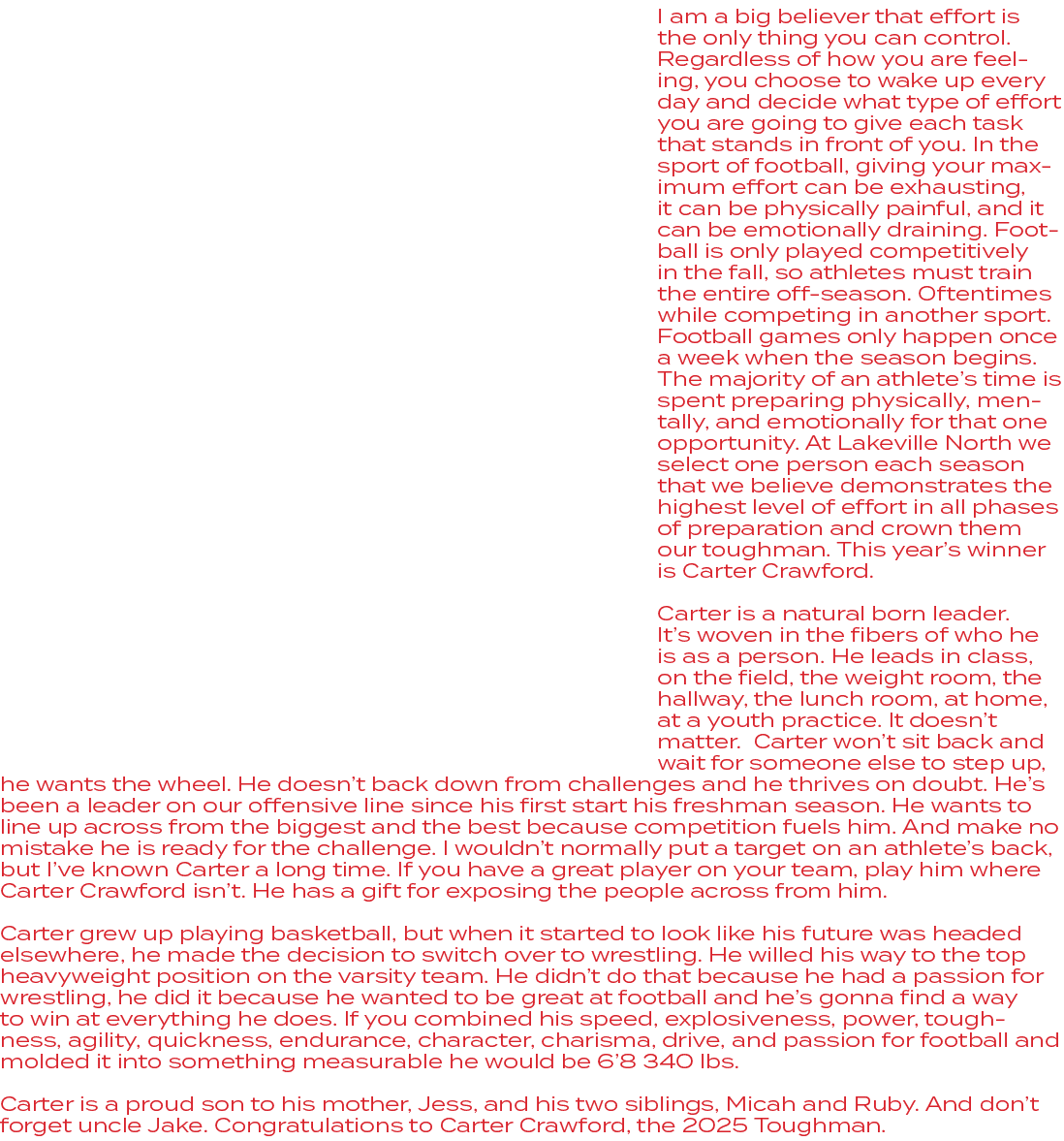 I am a big believer that effort is the only thing you can control. Regardless of how you are feeling, you choose to wake up every day and decide what type of effort you are going to give each task that stands in front of you. In the sport of football, giving your maximum effort can be exhausting, it can be physically painful, and it can be emotionally draining. Football is only played competitively in the fall, so athletes must train the entire off-season. Oftentimes while competing in another sport. Football games only happen once a week when the season begins. The majority of an athlete's time is spent preparing physically, mentally, and emotionally for that one opportunity. At Lakeville North we select one person each season that we believe demonstrates the highest level of effort in all phases of preparation and crown them our toughman. This year's winner is Carter Crawford.

Carter is a natural born leader. It's woven in the fibers of who he is as a person. He leads in class, on the field, the weight room, the hallway, the lunch room, at home, at a youth practice. It doesn't matter.  Carter won't sit back and wait for someone else to step up, he wants the wheel. He doesn't back down from challenges and he thrives on doubt. He's been a leader on our offensive line since his first start his freshman season. He wants to line up across from the biggest and the best because competition fuels him. And make no mistake he is ready for the challenge. I wouldn't normally put a target on an athlete's back, but I've known Carter a long time. If you have a great player on your team, play him where Carter Crawford isn't. He has a gift for exposing the people across from him.

Carter grew up playing basketball, but when it started to look like his future was headed elsewhere, he made the decision to switch over to wrestling. He willed his way to the top heavyweight position on the varsity team. He didn't do that because he had a passion for wrestling, he did it because he wanted to be great at football and he's gonna find a way to win at everything he does. If you combined his speed, explosiveness, power, toughness, agility, quickness, endurance, character, charisma, drive, and passion for football and molded it into something measurable he would be 6'8 340 lbs.

Carter is a proud son to his mother, Jess, and his two siblings, Micah and Ruby. And don't forget uncle Jake. Congratulations to Carter Crawford, the 2025 Toughman.